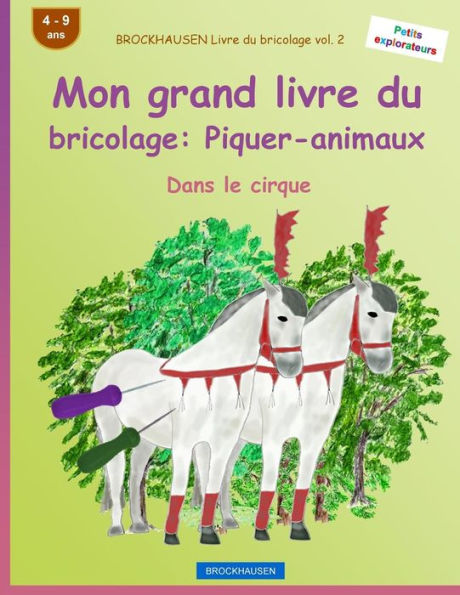 4 - 9
ans

BROCKHAUSEN Livre du bricolage vol. 2

Petits explorateurs

Mon grand livre du bricolage: Piquer-animaux

Dans le cirque

BROCKHAUSEN